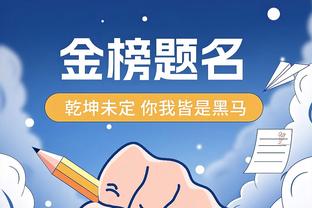 金榜题名

乾坤未定 你我皆是黑马